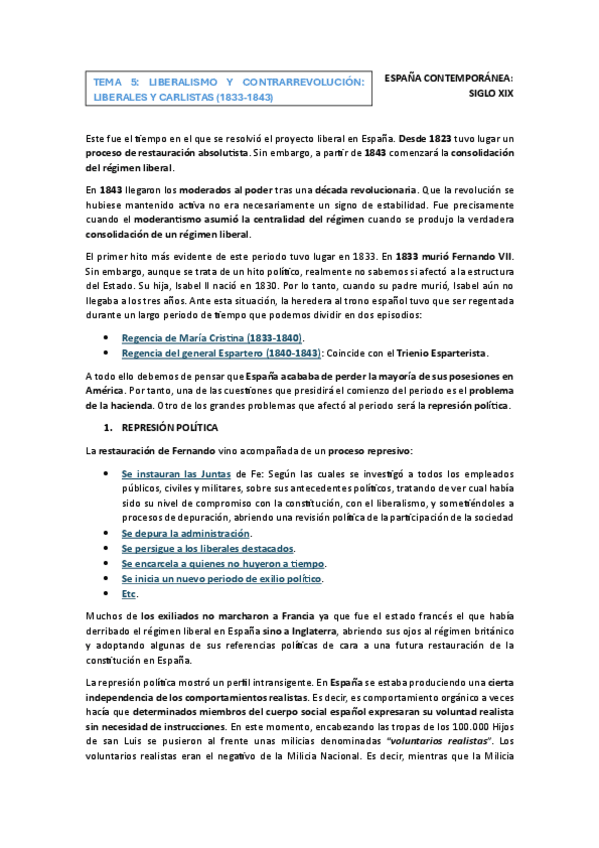 TEMA 5: LIBERALISMO Y CONTRARREVOLUCIÓN: LIBERALES Y CARLISTAS (1833-1843)

ESPAÑA CONTEMPORÁNEA: SIGLO XIX

Este fue el tiempo en el que se resolvió el proyecto liberal en España. Desde 1823 tuvo lugar un proceso de restauración absolutista. Sin embargo, a partir de 1843 comenzará la consolidación del régimen liberal.

En 1843 llegaron los moderados al poder tras una década revolucionaria. Que la revolución se hubiese mantenido activa no era necesariamente un signo de estabilidad. Fue precisamente cuando el moderantismo asumió la centralidad del régimen cuando se produjo la verdadera consolidación de un régimen liberal.

El primer hito más evidente de este periodo tuvo lugar en 1833. En 1833 murió Fernando VII. Sin embargo, aunque se trata de un hito político, realmente no sabemos si afectó a la estructura del Estado. Su hija, Isabel II nació en 1830. Por lo tanto, cuando su padre murió, Isabel aún no llegaba a los tres años. Ante esta situación, la heredera al trono español tuvo que ser regentada durante un largo periodo de tiempo que podemos dividir en dos episodios:

• Regencia de María Cristina (1833-1840).
• Regencia del general Espartero (1840-1843): Coincide con el Trienio Esparterista.

A todo ello debemos de pensar que España acababa de perder la mayoría de sus posesiones en América. Por tanto, una de las cuestiones que presidirá el comienzo del periodo es el problema de la hacienda. Otro de los grandes problemas que afectó al periodo será la represión política.

1. REPRESIÓN POLÍTICA

La restauración de Fernando vino acompañada de un proceso represivo:

• Se instauran las Juntas de Fe: Según las cuales se investigó a todos los empleados públicos, civiles y militares, sobre sus antecedentes políticos, tratando de ver cual había sido su nivel de compromiso con la constitución, con el liberalismo, y sometiéndoles a procesos de depuración, abriendo una revisión política de la participación de la sociedad
• Se depura la administración.
• Se persigue a los liberales destacados.
• Se encarcela a quienes no huyeron a tiempo.
• Se inicia un nuevo periodo de exilio político.
• Etc.

Muchos de los exiliados no marcharon a Francia ya que fue el estado francés el que había derribado el régimen liberal en España sino a Inglaterra, abriendo sus ojos al régimen británico y adoptando algunas de sus referencias políticas de cara a una futura restauración de la constitución en España.

La represión política mostró un perfil intransigente. En España se estaba produciendo una cierta independencia de los comportamientos realistas. Es decir, es comportamiento orgánico a veces hacía que determinados miembros del cuerpo social español expresaran su voluntad realista sin necesidad de instrucciones. En este momento, encabezando las tropas de los 100.000 Hijos de san Luis se pusieron al frente unas milicias denominadas "voluntarios realistas". Los voluntarios realistas eran el negativo de la Milicia Nacional. Es decir, mientras que la Milicia